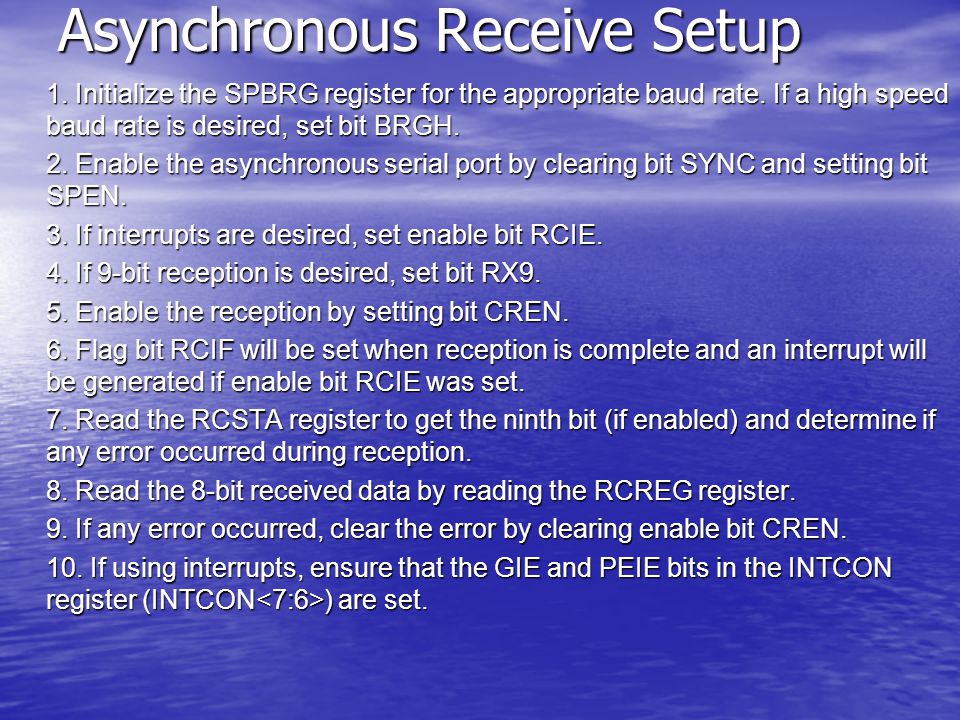 Asynchronous Receive Setup

1. Initialize the SPBRG register for the appropriate baud rate. If a high speed baud rate is desired, set bit BRGH.

2. Enable the asynchronous serial port by clearing bit SYNC and setting bit SPEN.

3. If interrupts are desired, set enable bit RCIE.

4. If 9-bit reception is desired, set bit RX9.

5. Enable the reception by setting bit CREN.

6. Flag bit RCIF will be set when reception is complete and an interrupt will be generated if enable bit RCIE was set.

7. Read the RCSTA register to get the ninth bit (if enabled) and determine if any error occurred during reception.

8. Read the 8-bit received data by reading the RCREG register.

9. If any error occurred, clear the error by clearing enable bit CREN.

10. If using interrupts, ensure that the GIE and PEIE bits in the INTCON register (INTCON<7:6>) are set.